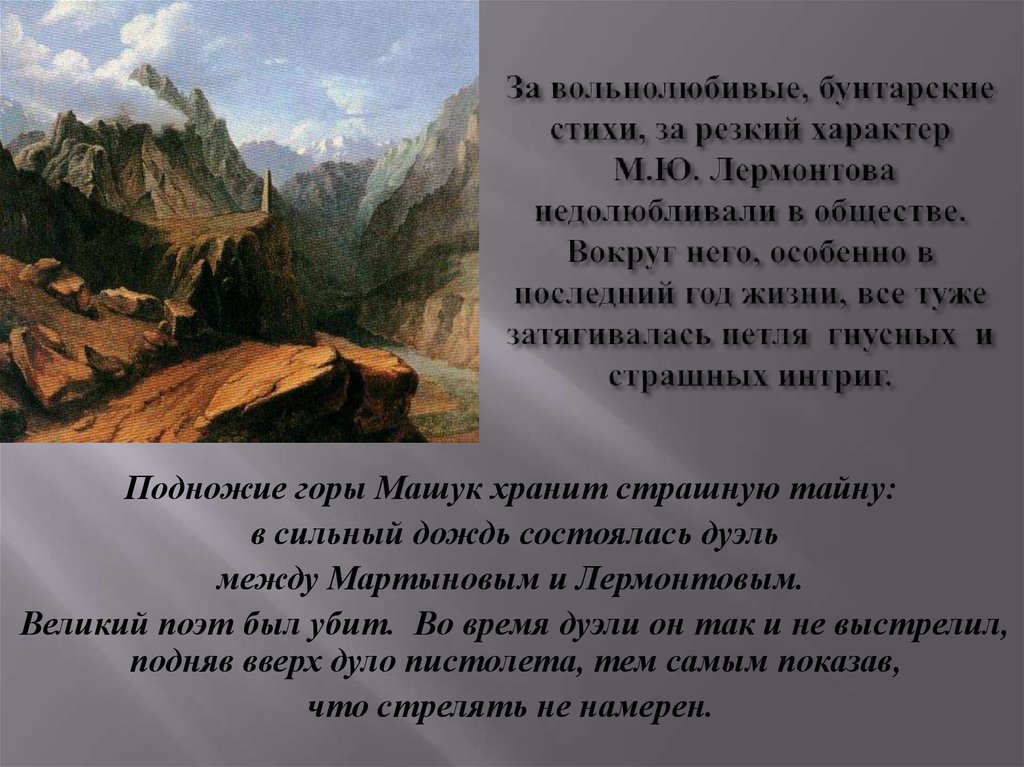 За вольнолюбивые, бунтарские стихи, за резкий характер М.Ю. Лермонтова недолюбливали в обществе. Вокруг него, особенно в последний год жизни, все туже затягивалась петля гнусных и страшных интриг.

Подножие горы Машук хранит страшную тайну: в сильный дождь состоялась дуэль между Мартыновым и Лермонтовым. Великий поэт был убит. Во время дуэли он так и не выстрелил, подняв вверх дуло пистолета, тем самым показав, что стрелять не намерен.